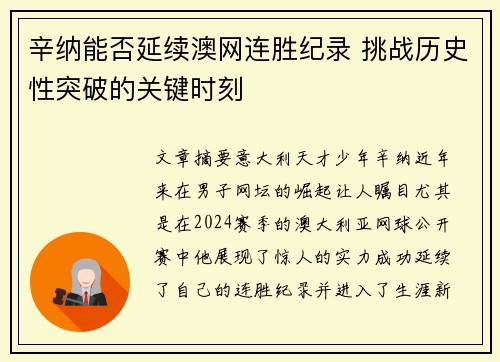 辛纳能否延续澳网连胜纪录 挑战历史性突破的关键时刻

文章摘要意大利天才少年辛纳近年来在男子网坛的崛起让人瞩目尤其是在2024赛季的澳大利亚网球公开赛中他展现了惊人的实力成功延续了自己的连胜纪录并进入了生涯新